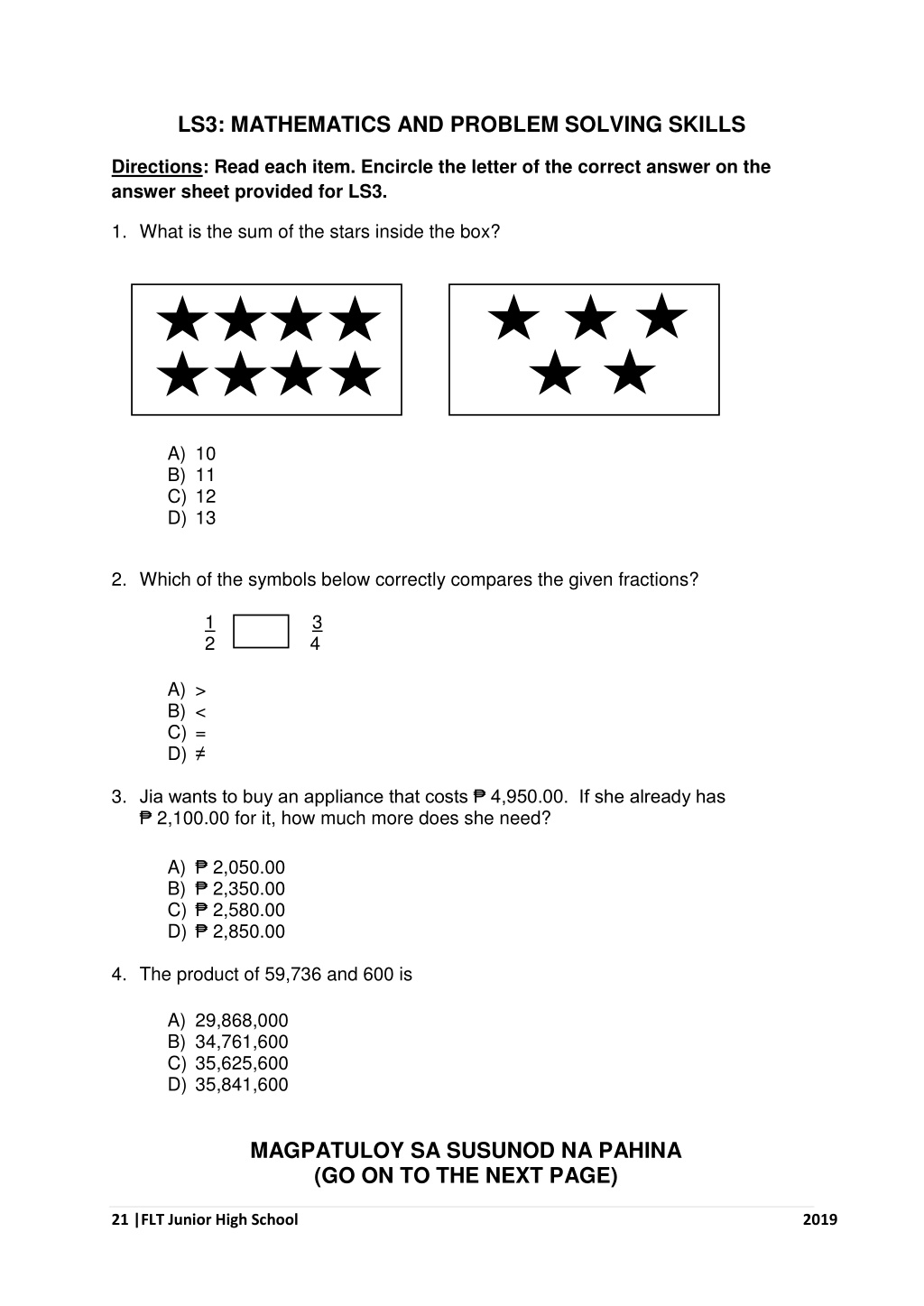 LS3: MATHEMATICS AND PROBLEM SOLVING SKILLS

Directions: Read each item. Encircle the letter of the correct answer on the answer sheet provided for LS3.

1. What is the sum of the stars inside the box?

A) 10
B) 11
C) 12
D) 13

2. Which of the symbols below correctly compares the given fractions?

$\frac{1}{2}$ $\square$ $\frac{3}{4}$

A) >
B) <
C) =
D) ≠

3. Jia wants to buy an appliance that costs ₱ 4,950.00. If she already has ₱ 2,100.00 for it, how much more does she need?

A) ₱ 2,050.00
B) ₱ 2,350.00
C) ₱ 2,580.00
D) ₱ 2,850.00

4. The product of 59,736 and 600 is

A) 29,868,000
B) 34,761,600
C) 35,625,600
D) 35,841,600

MAGPATULOY SA SUSUNOD NA PAHINA
(GO ON TO THE NEXT PAGE)

21 | FLT Junior High School 2019